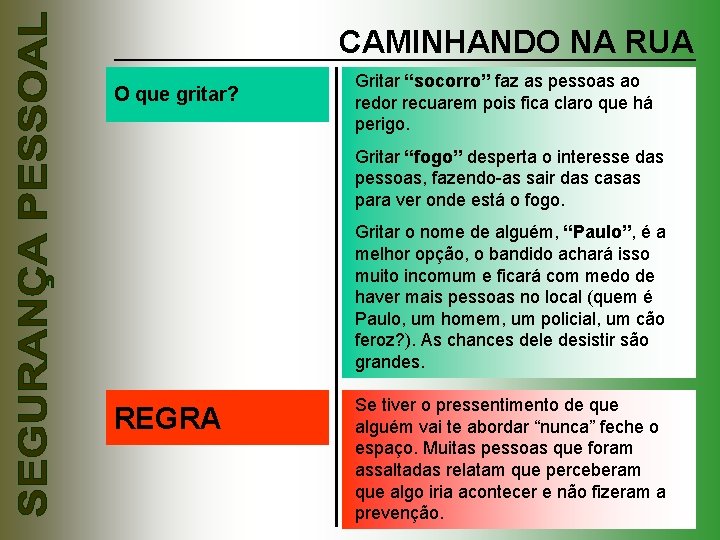 SEGURANÇA PESSOAL

CAMINHANDO NA RUA

O que gritar?

Gritar “socorro” faz as pessoas ao redor recuarem pois fica claro que há perigo.

Gritar “fogo” desperta o interesse das pessoas, fazendo-as sair das casas para ver onde está o fogo.

Gritar o nome de alguém, “Paulo”, é a melhor opção, o bandido achará isso muito incomum e ficará com medo de haver mais pessoas no local (quem é Paulo, um homem, um policial, um cão feroz?). As chances dele desistir são grandes.

REGRA

Se tiver o pressentimento de que alguém vai te abordar “nunca” feche o espaço. Muitas pessoas que foram assaltadas relatam que perceberam que algo iria acontecer e não fizeram a prevenção.